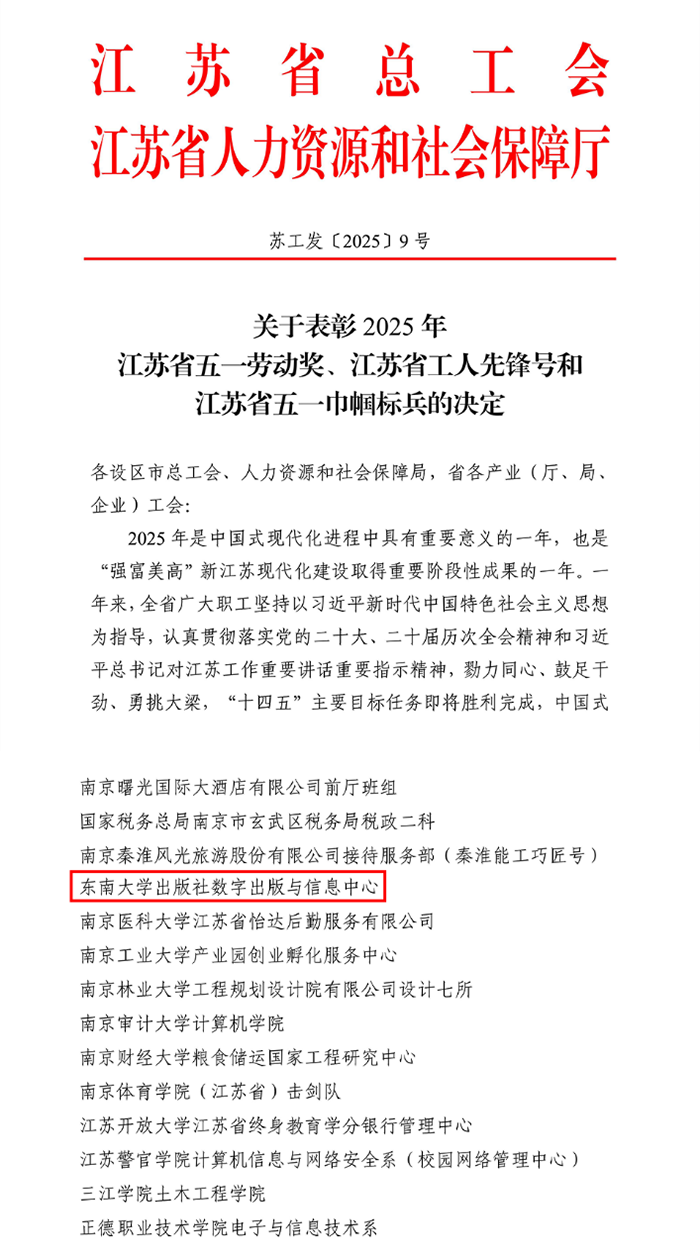 江苏省总工会
江苏省人力资源和社会保障厅

苏工发〔2025〕9号

关于表彰2025年
江苏省五一劳动奖、江苏省工人先锋号和
江苏省五一巾帼标兵的决定

各设区市总工会、人力资源和社会保障局，省各产业（厅、局、企业）工会：

2025年是中国式现代化进程中具有重要意义的一年，也是“强富美高”新江苏现代化建设取得重要阶段性成果的一年。一年来，全省广大职工坚持以习近平新时代中国特色社会主义思想为指导，认真贯彻落实党的二十大、二十届历次全会精神和习近平总书记对江苏工作重要讲话重要指示精神，勠力同心、鼓足干劲、勇挑大梁，“十四五”主要目标任务即将胜利完成，中国式

南京曙光国际大酒店有限公司前厅班组
国家税务总局南京市玄武区税务局税政二科
南京秦淮风光旅游股份有限公司接待服务部（秦淮能工巧匠号）
东南大学出版社数字出版与信息中心
南京医科大学江苏省怡达后勤服务有限公司
南京工业大学产业园创业孵化服务中心
南京林业大学工程规划设计院有限公司设计七所
南京审计大学计算机学院
南京财经大学粮食储运国家工程研究中心
南京体育学院（江苏省）击剑队
江苏开放大学江苏省终身教育学分银行管理中心
江苏警官学院计算机信息与网络安全系（校园网络管理中心）
三江学院土木工程学院
正德职业技术学院电子与信息技术系